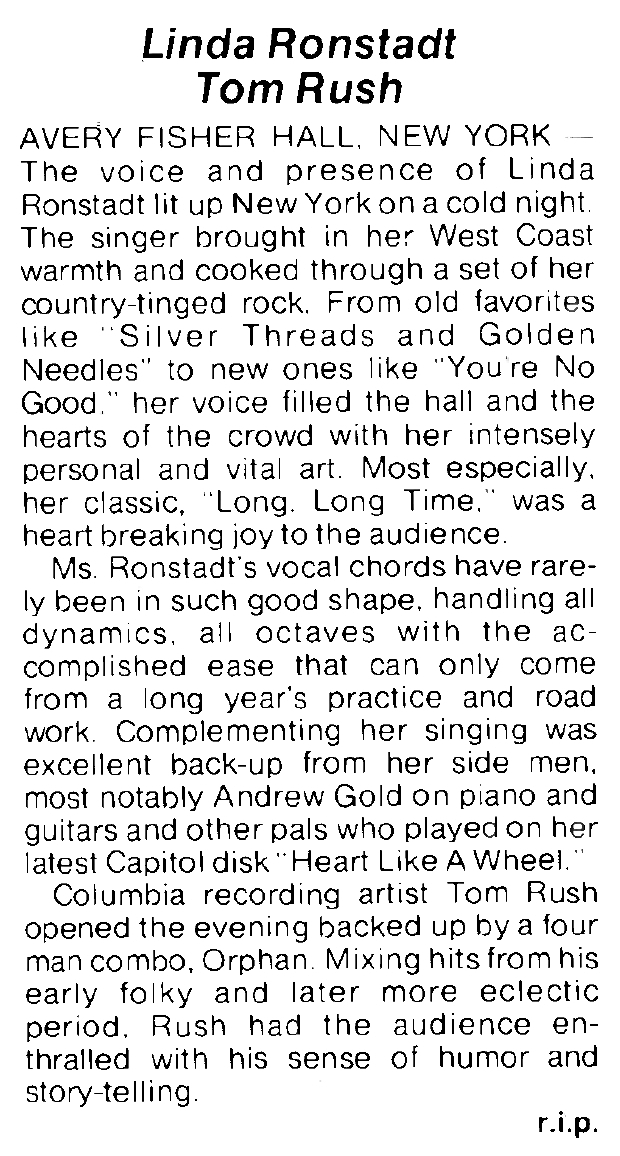 Linda Ronstadt
Tom Rush

AVERY FISHER HALL, NEW YORK — The voice and presence of Linda Ronstadt lit up New York on a cold night. The singer brought in her West Coast warmth and cooked through a set of her country-tinged rock. From old favorites like "Silver Threads and Golden Needles" to new ones like "You're No Good," her voice filled the hall and the hearts of the crowd with her intensely personal and vital art. Most especially, her classic, "Long, Long Time," was a heart breaking joy to the audience.

Ms. Ronstadt's vocal chords have rarely been in such good shape, handling all dynamics, all octaves with the accomplished ease that can only come from a long year's practice and road work. Complementing her singing was excellent back-up from her side men, most notably Andrew Gold on piano and guitars and other pals who played on her latest Capitol disk "Heart Like A Wheel."

Columbia recording artist Tom Rush opened the evening backed up by a four man combo, Orphan. Mixing hits from his early folky and later more eclectic period, Rush had the audience enthralled with his sense of humor and story-telling.

r.i.p.